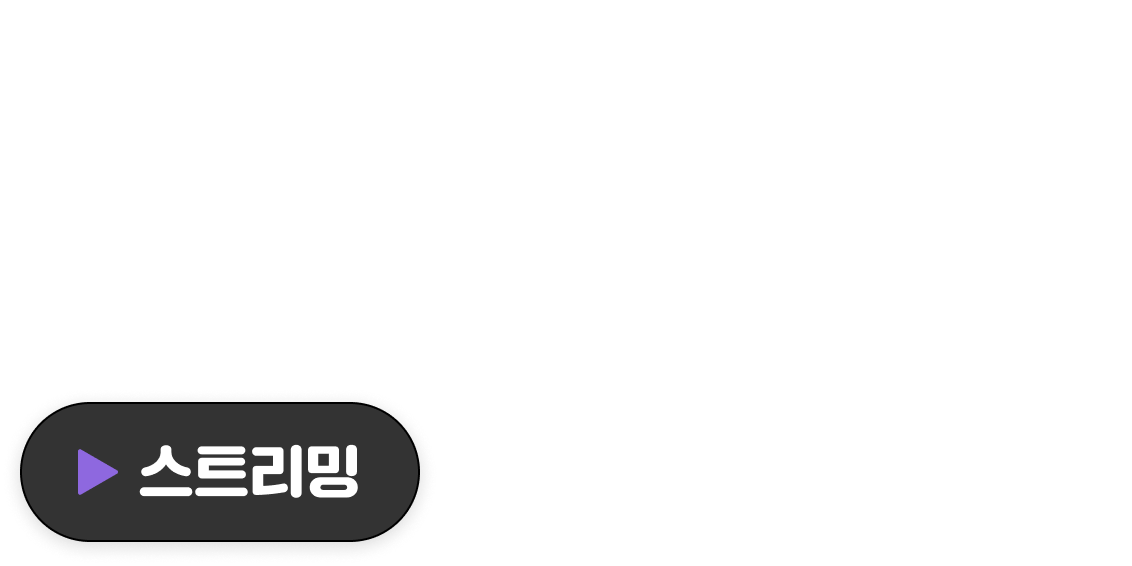 스트리밍